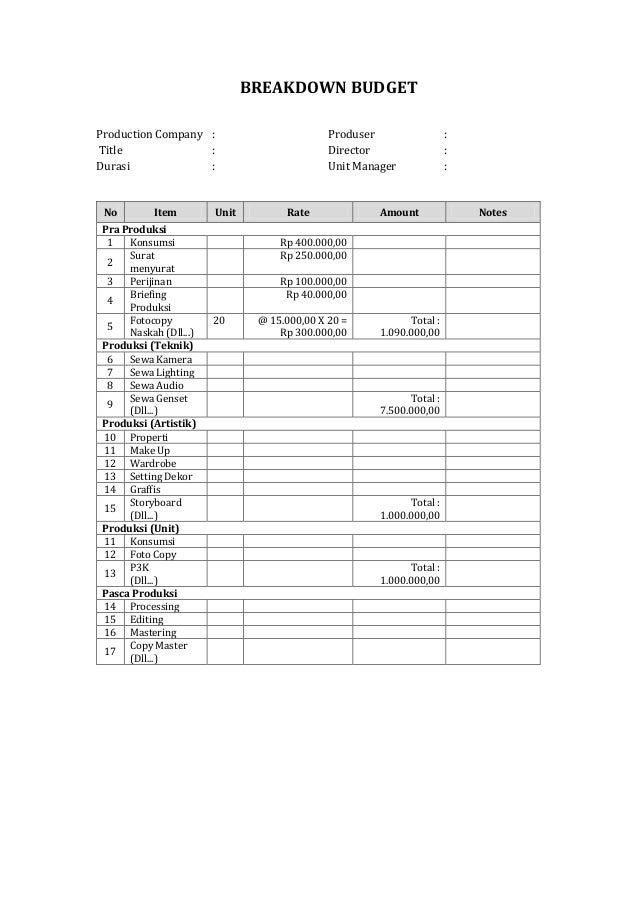 BREAKDOWN BUDGET

Production Company :
Title :
Durasi :

Produser :
Director :
Unit Manager :

| No | Item | Unit | Rate | Amount | Notes |
|---|---|---|---|---|---|
| Pra Produksi | | | | | |
| 1 | Konsumsi | | Rp 400.000,00 | | |
| 2 | Surat menyurat | | Rp 250.000,00 | | |
| 3 | Perijinan | | Rp 100.000,00 | | |
| 4 | Briefing Produksi | | Rp 40.000,00 | | |
| 5 | Fotocopy Naskah (Dll...) | 20 | @ 15.000,00 X 20 = Rp 300.000,00 | Total : 1.090.000,00 | |
| Produksi (Teknik) | | | | | |
| 6 | Sewa Kamera | | | | |
| 7 | Sewa Lighting | | | | |
| 8 | Sewa Audio | | | | |
| 9 | Sewa Genset (Dll...) | | | Total : 7.500.000,00 | |
| Produksi (Artistik) | | | | | |
| 10 | Properti | | | | |
| 11 | Make Up | | | | |
| 12 | Wardrobe | | | | |
| 13 | Setting Dekor | | | | |
| 14 | Graffis | | | | |
| 15 | Storyboard (Dll...) | | | Total : 1.000.000,00 | |
| Produksi (Unit) | | | | | |
| 11 | Konsumsi | | | | |
| 12 | Foto Copy | | | | |
| 13 | P3K (Dll...) | | | Total : 1.000.000,00 | |
| Pasca Produksi | | | | | |
| 14 | Processing | | | | |
| 15 | Editing | | | | |
| 16 | Mastering | | | | |
| 17 | Copy Master (Dll...) | | | | |